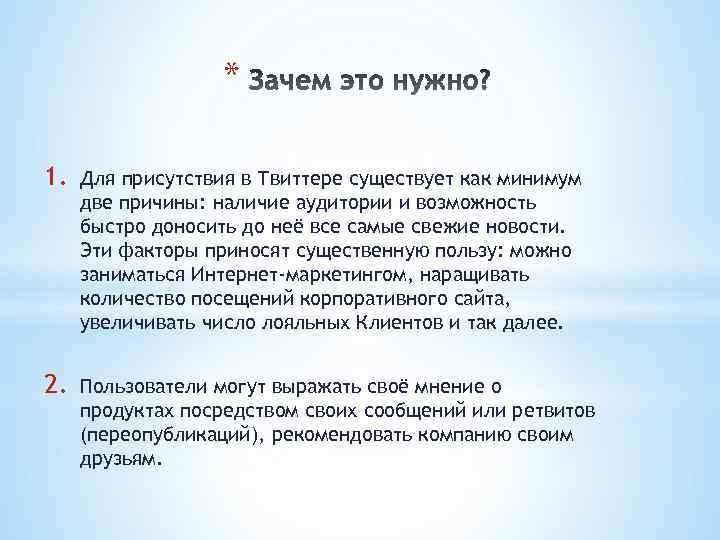 * Зачем это нужно?

1. Для присутствия в Твиттере существует как минимум две причины: наличие аудитории и возможность быстро доносить до неё все самые свежие новости. Эти факторы приносят существенную пользу: можно заниматься Интернет-маркетингом, наращивать количество посещений корпоративного сайта, увеличивать число лояльных Клиентов и так далее.

2. Пользователи могут выражать своё мнение о продуктах посредством своих сообщений или ретвитов (переопубликаций), рекомендовать компанию своим друзьям.